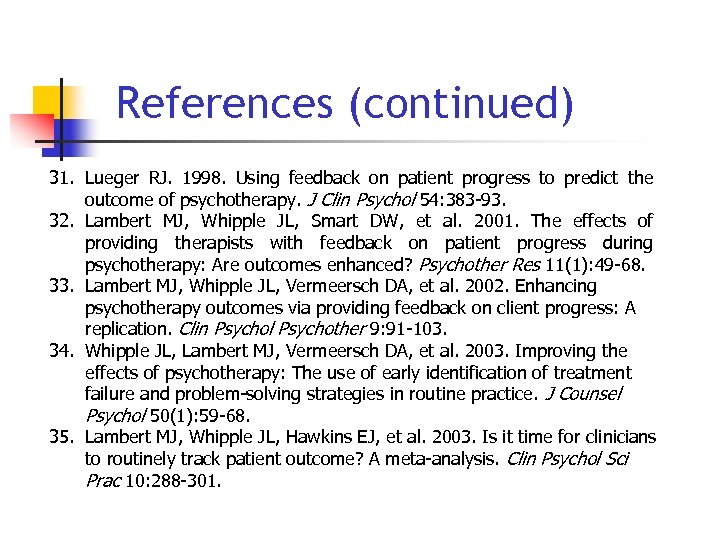 References (continued)

31. Lueger RJ. 1998. Using feedback on patient progress to predict the outcome of psychotherapy. J Clin Psychol 54:383-93.
32. Lambert MJ, Whipple JL, Smart DW, et al. 2001. The effects of providing therapists with feedback on patient progress during psychotherapy: Are outcomes enhanced? Psychother Res 11(1):49-68.
33. Lambert MJ, Whipple JL, Vermeersch DA, et al. 2002. Enhancing psychotherapy outcomes via providing feedback on client progress: A replication. Clin Psychol Psychother 9:91-103.
34. Whipple JL, Lambert MJ, Vermeersch DA, et al. 2003. Improving the effects of psychotherapy: The use of early identification of treatment failure and problem-solving strategies in routine practice. J Counsel Psychol 50(1):59-68.
35. Lambert MJ, Whipple JL, Hawkins EJ, et al. 2003. Is it time for clinicians to routinely track patient outcome? A meta-analysis. Clin Psychol Sci Prac 10:288-301.